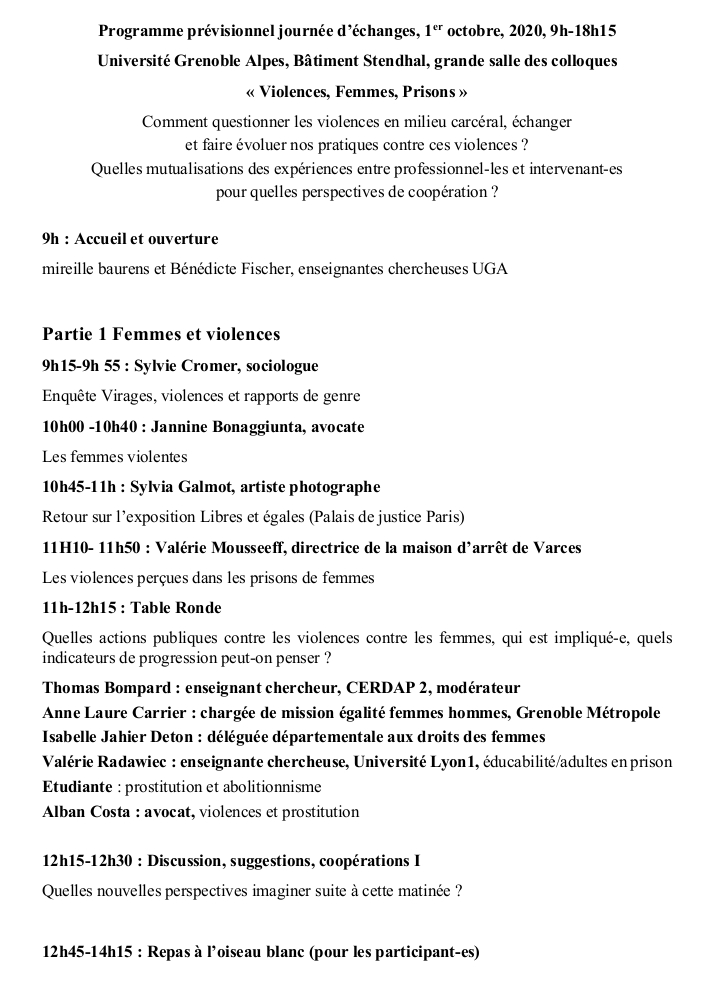 Programme prévisionnel journée d'échanges, 1$^{er}$ octobre, 2020, 9h-18h15

Université Grenoble Alpes, Bâtiment Stendhal, grande salle des colloques

« Violences, Femmes, Prisons »

Comment questionner les violences en milieu carcéral, échanger et faire évoluer nos pratiques contre ces violences ? Quelles mutualisations des expériences entre professionnel-les et intervenant-es pour quelles perspectives de coopération ?

9h : Accueil et ouverture

mireille baurens et Bénédicte Fischer, enseignantes chercheuses UGA

Partie 1 Femmes et violences

9h15-9h 55 : Sylvie Cromer, sociologue

Enquête Virages, violences et rapports de genre

10h00 -10h40 : Jannine Bonaggiunta, avocate

Les femmes violentes

10h45-11h : Sylvia Galmot, artiste photographe

Retour sur l'exposition Libres et égales (Palais de justice Paris)

11H10- 11h50 : Valérie Mousseeff, directrice de la maison d'arrêt de Varces

Les violences perçues dans les prisons de femmes

11h-12h15 : Table Ronde

Quelles actions publiques contre les violences contre les femmes, qui est impliqué-e, quels indicateurs de progression peut-on penser ?

Thomas Bompard : enseignant chercheur, CERDAP 2, modérateur
Anne Laure Carrier : chargée de mission égalité femmes hommes, Grenoble Métropole
Isabelle Jahier Deton : déléguée départementale aux droits des femmes
Valérie Radawiec : enseignante chercheuse, Université Lyon1, éducabilité/adultes en prison
Etudiante : prostitution et abolitionnisme
Alban Costa : avocat, violences et prostitution

12h15-12h30 : Discussion, suggestions, coopérations I

Quelles nouvelles perspectives imaginer suite à cette matinée ?

12h45-14h15 : Repas à l'oiseau blanc (pour les participant-es)